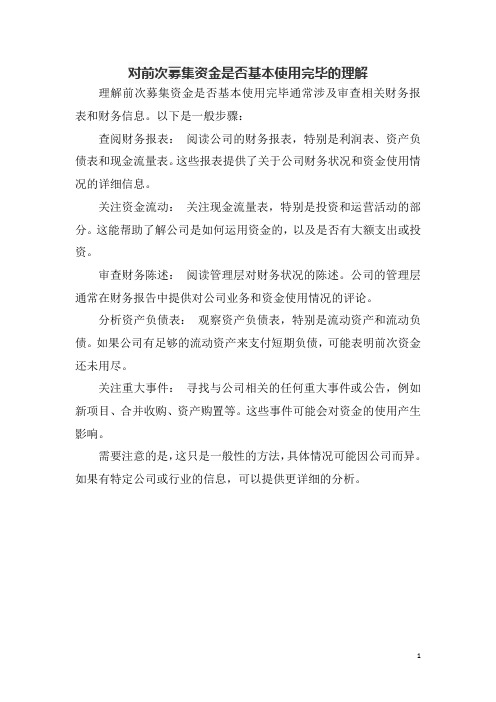 对前次募集资金是否基本使用完毕的理解

理解前次募集资金是否基本使用完毕通常涉及审查相关财务报表和财务信息。以下是一般步骤：

查阅财务报表： 阅读公司的财务报表，特别是利润表、资产负债表和现金流量表。这些报表提供了关于公司财务状况和资金使用情况的详细信息。

关注资金流动： 关注现金流量表，特别是投资和运营活动的部分。这能帮助了解公司是如何运用资金的，以及是否有大额支出或投资。

审查财务陈述： 阅读管理层对财务状况的陈述。公司的管理层通常在财务报告中提供对公司业务和资金使用情况的评论。

分析资产负债表： 观察资产负债表，特别是流动资产和流动负债。如果公司有足够的流动资产来支付短期负债，可能表明前次资金还未用尽。

关注重大事件： 寻找与公司相关的任何重大事件或公告，例如新项目、合并收购、资产购置等。这些事件可能会对资金的使用产生影响。

需要注意的是，这只是一般性的方法，具体情况可能因公司而异。如果有特定公司或行业的信息，可以提供更详细的分析。

1